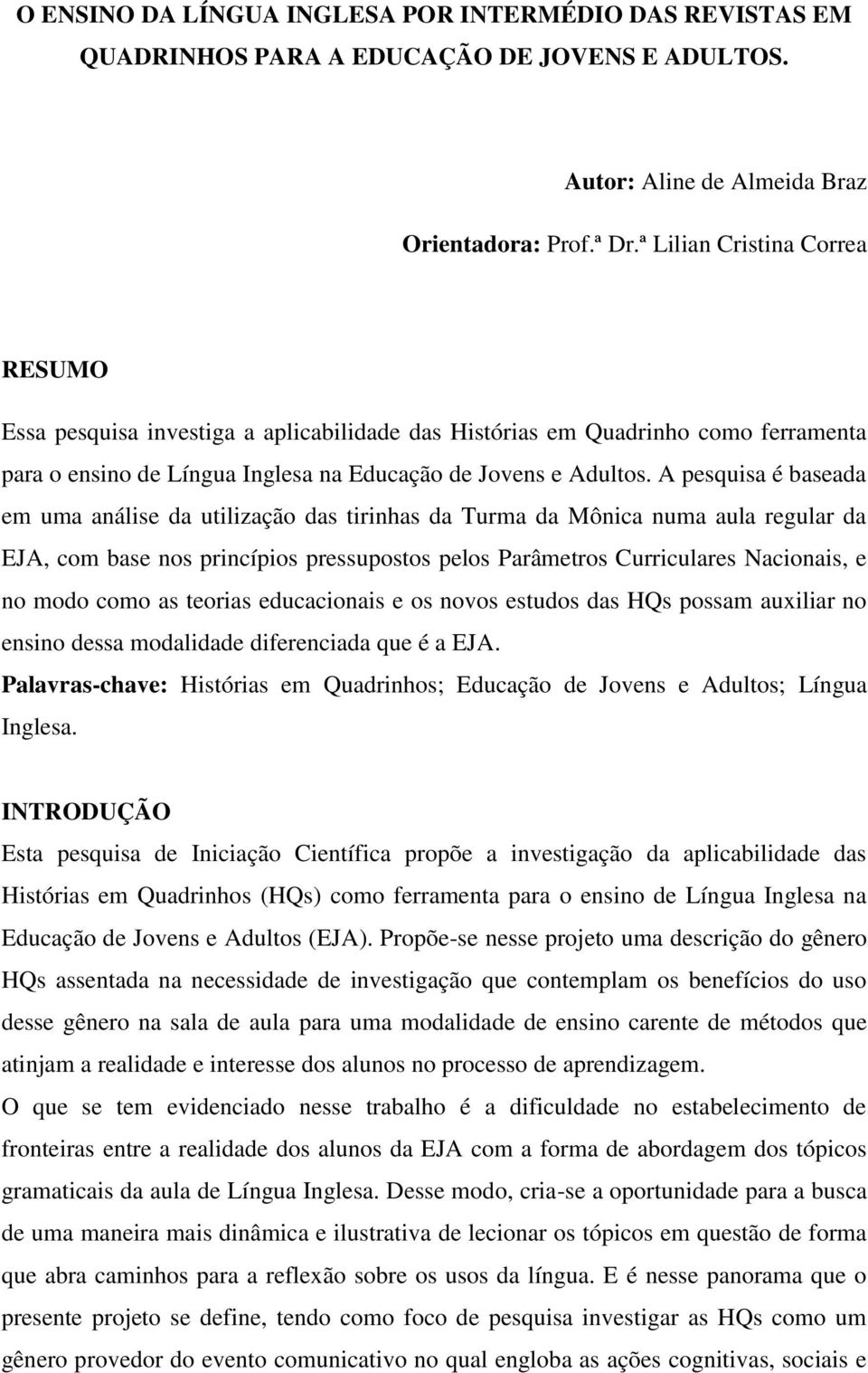 O ENSINO DA LÍNGUA INGLESA POR INTERMÉDIO DAS REVISTAS EM QUADRINHOS PARA A EDUCAÇÃO DE JOVENS E ADULTOS.

Autor: Aline de Almeida Braz

Orientadora: Prof.ª Dr.ª Lilian Cristina Correa

RESUMO

Essa pesquisa investiga a aplicabilidade das Histórias em Quadrinho como ferramenta para o ensino de Língua Inglesa na Educação de Jovens e Adultos. A pesquisa é baseada em uma análise da utilização das tirinhas da Turma da Mônica numa aula regular da EJA, com base nos princípios pressupostos pelos Parâmetros Curriculares Nacionais, e no modo como as teorias educacionais e os novos estudos das HQs possam auxiliar no ensino dessa modalidade diferenciada que é a EJA.

Palavras-chave: Histórias em Quadrinhos; Educação de Jovens e Adultos; Língua Inglesa.

INTRODUÇÃO

Esta pesquisa de Iniciação Científica propõe a investigação da aplicabilidade das Histórias em Quadrinhos (HQs) como ferramenta para o ensino de Língua Inglesa na Educação de Jovens e Adultos (EJA). Propõe-se nesse projeto uma descrição do gênero HQs assentada na necessidade de investigação que contemplam os benefícios do uso desse gênero na sala de aula para uma modalidade de ensino carente de métodos que atinjam a realidade e interesse dos alunos no processo de aprendizagem.

O que se tem evidenciado nesse trabalho é a dificuldade no estabelecimento de fronteiras entre a realidade dos alunos da EJA com a forma de abordagem dos tópicos gramaticais da aula de Língua Inglesa. Desse modo, cria-se a oportunidade para a busca de uma maneira mais dinâmica e ilustrativa de lecionar os tópicos em questão de forma que abra caminhos para a reflexão sobre os usos da língua. E é nesse panorama que o presente projeto se define, tendo como foco de pesquisa investigar as HQs como um gênero provedor do evento comunicativo no qual engloba as ações cognitivas, sociais e